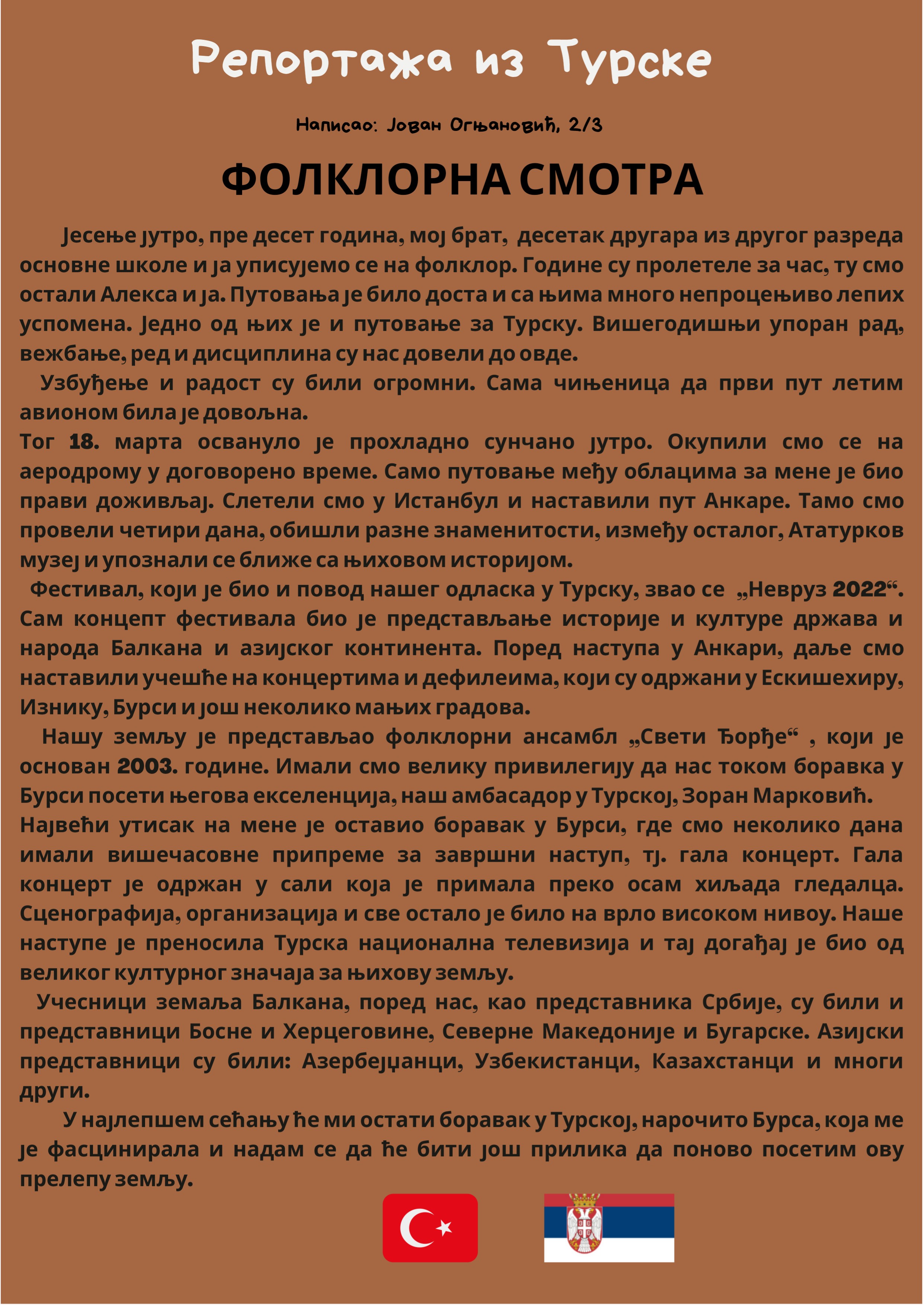 Репортажа из Турске

Написао: Јован Огњановић, 2/3

ФОЛКЛОРНА СМОТРА

Јесење јутро, пре десет година, мој брат, десетак другара из другог разреда основне школе и ја уписујемо се на фолклор. Године су пролетеле за час, ту смо остали Алекса и ја. Путовања је било доста и са њима много непроцењиво лепих успомена. Једно од њих је и путовање за Турску. Вишегодишњи упоран рад, вежбање, ред и дисциплина су нас довели до овде.

Узбуђење и радост су били огромни. Сама чињеница да први пут летим авионом била је довољна.

Тог 18. марта освануло је прохладно сунчано јутро. Окупили смо се на аеродрому у договорено време. Само путовање међу облацима за мене је био прави доживљај. Слетели смо у Истанбул и наставили пут Анкаре. Тамо смо провели четири дана, обишли разне знаменитости, између осталог, Ататурков музеј и упознали се ближе са њиховом историјом.

Фестивал, који је био и повод нашег одласка у Турску, звао се „Невруз 2022“. Сам концепт фестивала био је представљање историје и културе држава и народа Балкана и азијског континента. Поред наступа у Анкари, даље смо наставили учешће на концертима и дефилеима, који су одржани у Ескишехиру, Изнику, Бурси и још неколико мањих градова.

Нашу земљу је представљао фолклорни ансамбл „Свети Ђорђе“ , који је основан 2003. године. Имали смо велику привилегију да нас током боравка у Бурси посети његова екселенција, наш амбасадор у Турској, Зоран Марковић.

Највећи утисак на мене је оставио боравак у Бурси, где смо неколико дана имали вишечасовне припреме за завршни наступ, тј. гала концерт. Гала концерт је одржан у сали која је примала преко осам хиљада гледалца. Сценографија, организација и све остало је било на врло високом нивоу. Наше наступе је преносила Турска национална телевизија и тај догађај је био од великог културног значаја за њихову земљу.

Учесници земаља Балкана, поред нас, као представника Србије, су били и представници Босне и Херцеговине, Северне Македоније и Бугарске. Азијски представници су били: Азербејџанци, Узбекистанци, Казахстанци и многи други.

У најлепшем сећању ће ми остати боравак у Турској, нарочито Бурса, која ме је фасцинирала и надам се да ће бити још прилика да поново посетим ову прелепу земљу.